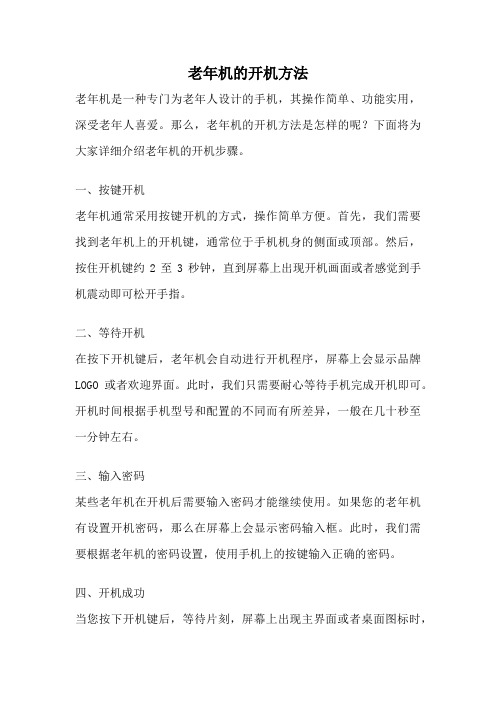 老年机的开机方法

老年机是一种专门为老年人设计的手机，其操作简单、功能实用，深受老年人喜爱。那么，老年机的开机方法是怎样的呢？下面将为大家详细介绍老年机的开机步骤。

一、按键开机

老年机通常采用按键开机的方式，操作简单方便。首先，我们需要找到老年机上的开机键，通常位于手机机身的侧面或顶部。然后，按住开机键约 2 至 3 秒钟，直到屏幕上出现开机画面或者感觉到手机震动即可松开手指。

二、等待开机

在按下开机键后，老年机会自动进行开机程序，屏幕上会显示品牌 LOGO 或者欢迎界面。此时，我们只需要耐心等待手机完成开机即可。开机时间根据手机型号和配置的不同而有所差异，一般在几十秒至一分钟左右。

三、输入密码

某些老年机在开机后需要输入密码才能继续使用。如果您的老年机有设置开机密码，那么在屏幕上会显示密码输入框。此时，我们需要根据老年机的密码设置，使用手机上的按键输入正确的密码。

四、开机成功

当您按下开机键后，等待片刻，屏幕上出现主界面或者桌面图标时，